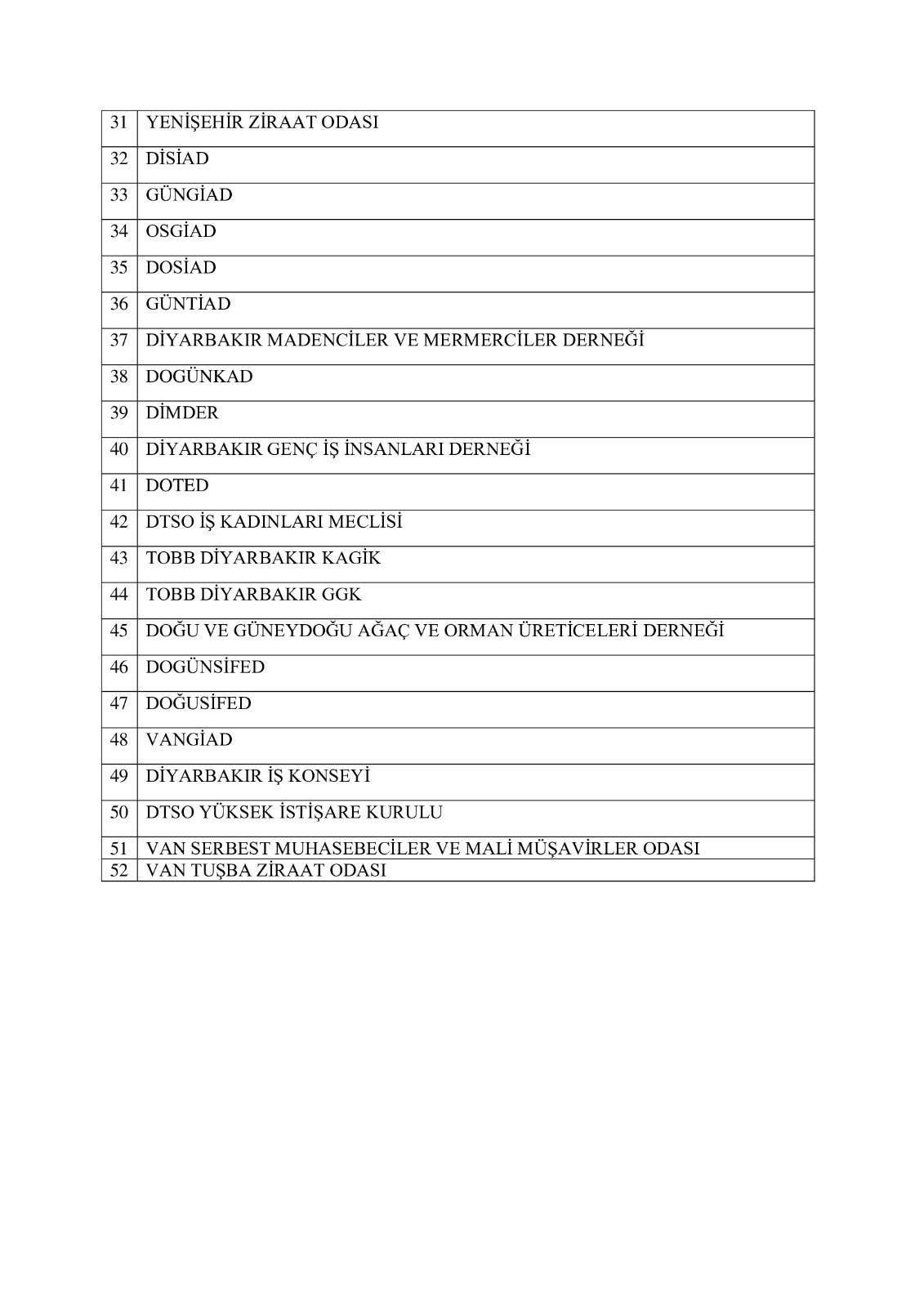 | 31 | YENİŞEHİR ZİRAAT ODASI |
|---|---|
| 32 | DİSİAD |
| 33 | GÜNGİAD |
| 34 | OSGİAD |
| 35 | DOSİAD |
| 36 | GÜNTİAD |
| 37 | DİYARBAKIR MADENCİLER VE MERMERCİLER DERNEĞİ |
| 38 | DOGÜNKAD |
| 39 | DİMDER |
| 40 | DİYARBAKIR GENÇ İŞ İNSANLARI DERNEĞİ |
| 41 | DOTED |
| 42 | DTSO İŞ KADINLARI MECLİSİ |
| 43 | TOBB DİYARBAKIR KAGİK |
| 44 | TOBB DİYARBAKIR GGK |
| 45 | DOĞU VE GÜNEYDOĞU AĞAÇ VE ORMAN ÜRETİCELERİ DERNEĞİ |
| 46 | DOGÜNSİFED |
| 47 | DOĞUSİFED |
| 48 | VANGİAD |
| 49 | DİYARBAKIR İŞ KONSEYİ |
| 50 | DTSO YÜKSEK İSTİŞARE KURULU |
| 51 | VAN SERBEST MUHASEBECİLER VE MALİ MÜŞAVİRLER ODASI |
| 52 | VAN TUŞBA ZİRAAT ODASI |